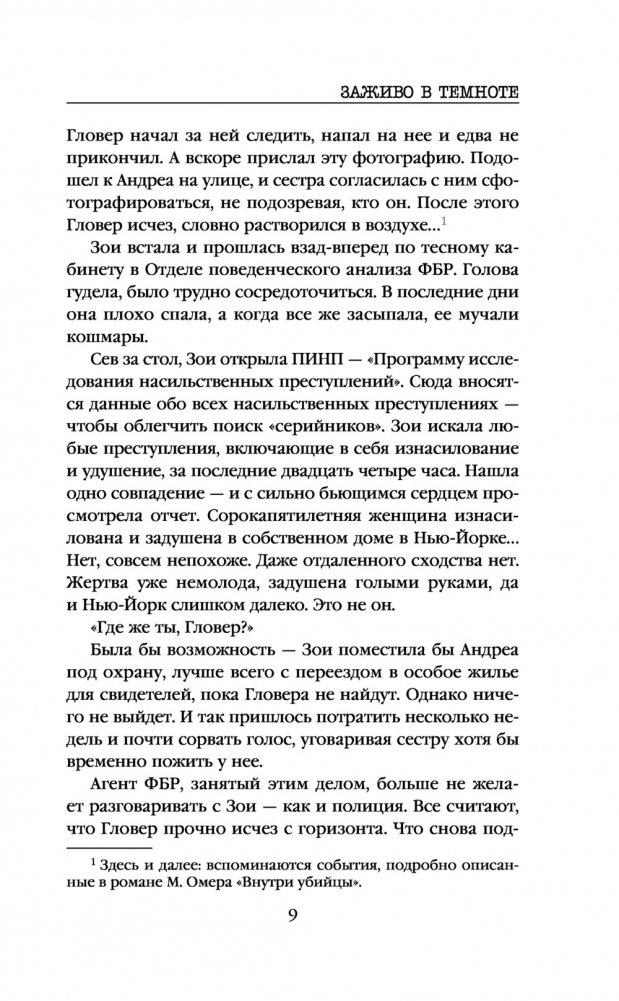 ЗАЖИВО В ТЕМНОТЕ

Гловер начал за ней следить, напал на нее и едва не прикончил. А вскоре прислал эту фотографию. Подошел к Андреа на улице, и сестра согласилась с ним сфотографироваться, не подозревая, кто он. После этого Гловер исчез, словно растворился в воздухе...$^1$

Зои встала и прошлась взад-вперед по тесному кабинету в Отделе поведенческого анализа ФБР. Голова гудела, было трудно сосредоточиться. В последние дни она плохо спала, а когда все же засыпала, ее мучали кошмары.

Сев за стол, Зои открыла ПИНП — «Программу исследования насильственных преступлений». Сюда вносятся данные обо всех насильственных преступлениях — чтобы облегчить поиск «серийников». Зои искала любые преступления, включающие в себя изнасилование и удушение, за последние двадцать четыре часа. Нашла одно совпадение — и с сильно бьющимся сердцем просмотрела отчет. Сорокапятилетняя женщина изнасилована и задушена в собственном доме в Нью-Йорке... Нет, совсем непохоже. Даже отдаленного сходства нет. Жертва уже немолода, задушена голыми руками, да и Нью-Йорк слишком далеко. Это не он.

«Где же ты, Гловер?»

Была бы возможность — Зои поместила бы Андреа под охрану, лучше всего с переездом в особое жилье для свидетелей, пока Гловера не найдут. Однако ничего не выйдет. И так пришлось потратить несколько недель и почти сорвать голос, уговаривая сестру хотя бы временно пожить у нее.

Агент ФБР, занятый этим делом, больше не желает разговаривать с Зои — как и полиция. Все считают, что Гловер прочно исчез с горизонта. Что снова под-

$^1$ Здесь и далее: вспоминаются события, подробно описанные в романе М. Омера «Внутри убийцы».

9